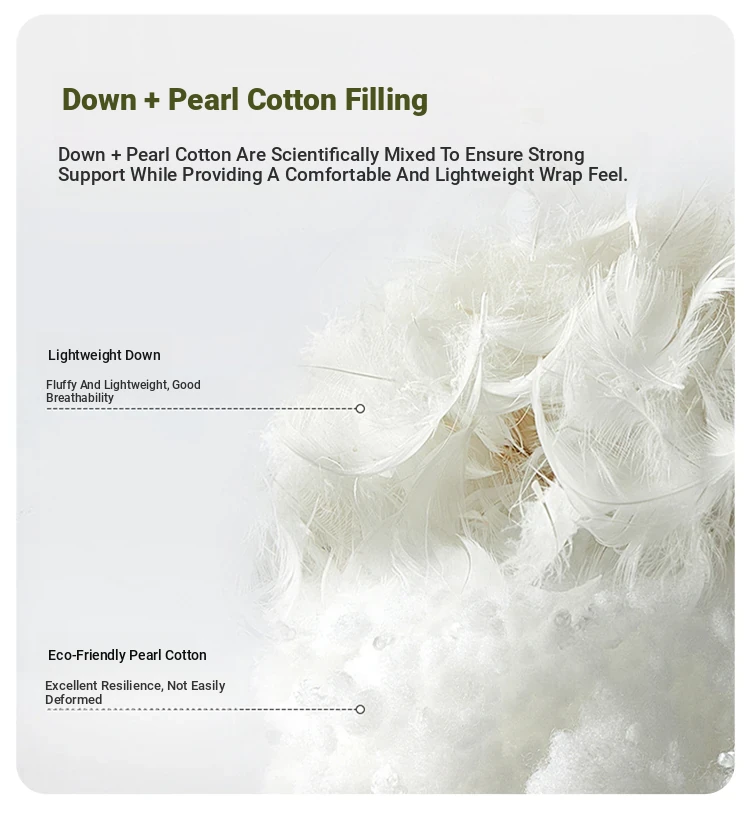 Down + Pearl Cotton Filling

Down + Pearl Cotton Are Scientifically Mixed To Ensure Strong Support While Providing A Comfortable And Lightweight Wrap Feel.

Lightweight Down

Fluffy And Lightweight, Good Breathability

Eco-Friendly Pearl Cotton

Excellent Resilience, Not Easily Deformed